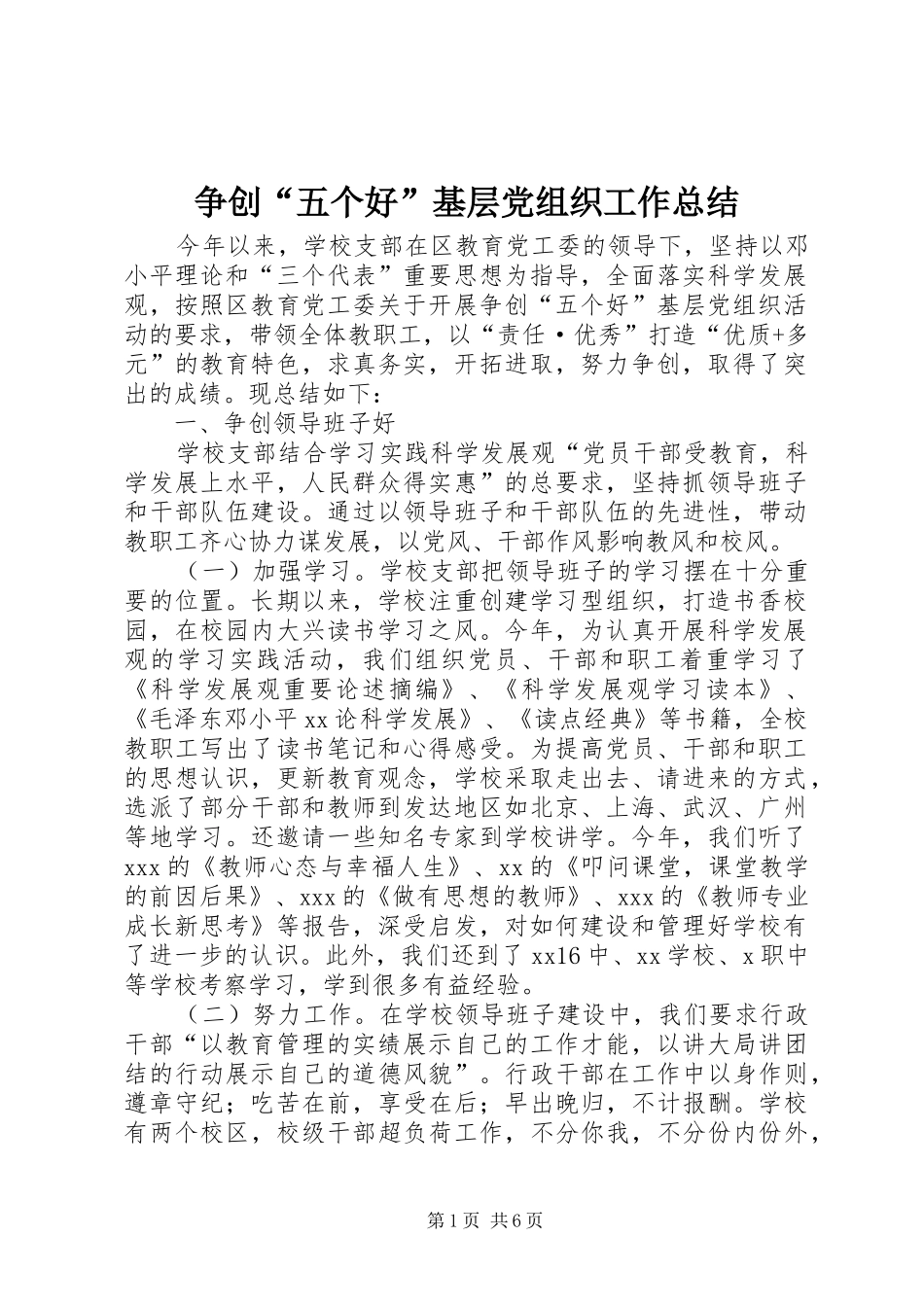 争创“五个好”基层党组织工作总结

今年以来，学校支部在区教育党工委的领导下，坚持以邓小平理论和“三个代表”重要思想为指导，全面落实科学发展观，按照区教育党工委关于开展争创“五个好”基层党组织活动的要求，带领全体教职工，以“责任·优秀”打造“优质+多元”的教育特色，求真务实，开拓进取，努力争创，取得了突出的成绩。现总结如下：

一、争创领导班子好

学校支部结合学习实践科学发展观“党员干部受教育，科学发展上水平，人民群众得实惠”的总要求，坚持抓领导班子和干部队伍建设。通过以领导班子和干部队伍的先进性，带动教职工齐心协力谋发展，以党风、干部作风影响教风和校风。

（一）加强学习。学校支部把领导班子的学习摆在十分重要的位置。长期以来，学校注重创建学习型组织，打造书香校园，在校园内大兴读书学习之风。今年，为认真开展科学发展观的学习实践活动，我们组织党员、干部和职工着重学习了《科学发展观重要论述摘编》、《科学发展观学习读本》、《毛泽东邓小平xx论科学发展》、《读点经典》等书籍，全校教职工写出了读书笔记和心得感受。为提高党员、干部和职工的思想认识，更新教育观念，学校采取走出去、请进来的方式，选派了部分干部和教师到发达地区如北京、上海、武汉、广州等地学习。还邀请一些知名专家到学校讲学。今年，我们听了xxx的《教师心态与幸福人生》、xx的《叩问课堂，课堂教学的前因后果》、xxx的《做有思想的教师》、xxx的《教师专业成长新思考》等报告，深受启发，对如何建设和管理好学校有了进一步的认识。此外，我们还到了xx16中、xx学校、x职中等学校考察学习，学到很多有益经验。

（二）努力工作。在学校领导班子建设中，我们要求行政干部“以教育管理的实绩展示自己的工作才能，以讲大局讲团结的行动展示自己的道德风貌”。行政干部在工作中以身作则，遵章守纪；吃苦在前，享受在后；早出晚归，不计报酬。学校有两个校区，校级干部超负荷工作，不分你我，不分份内份外，

第1页 共6页